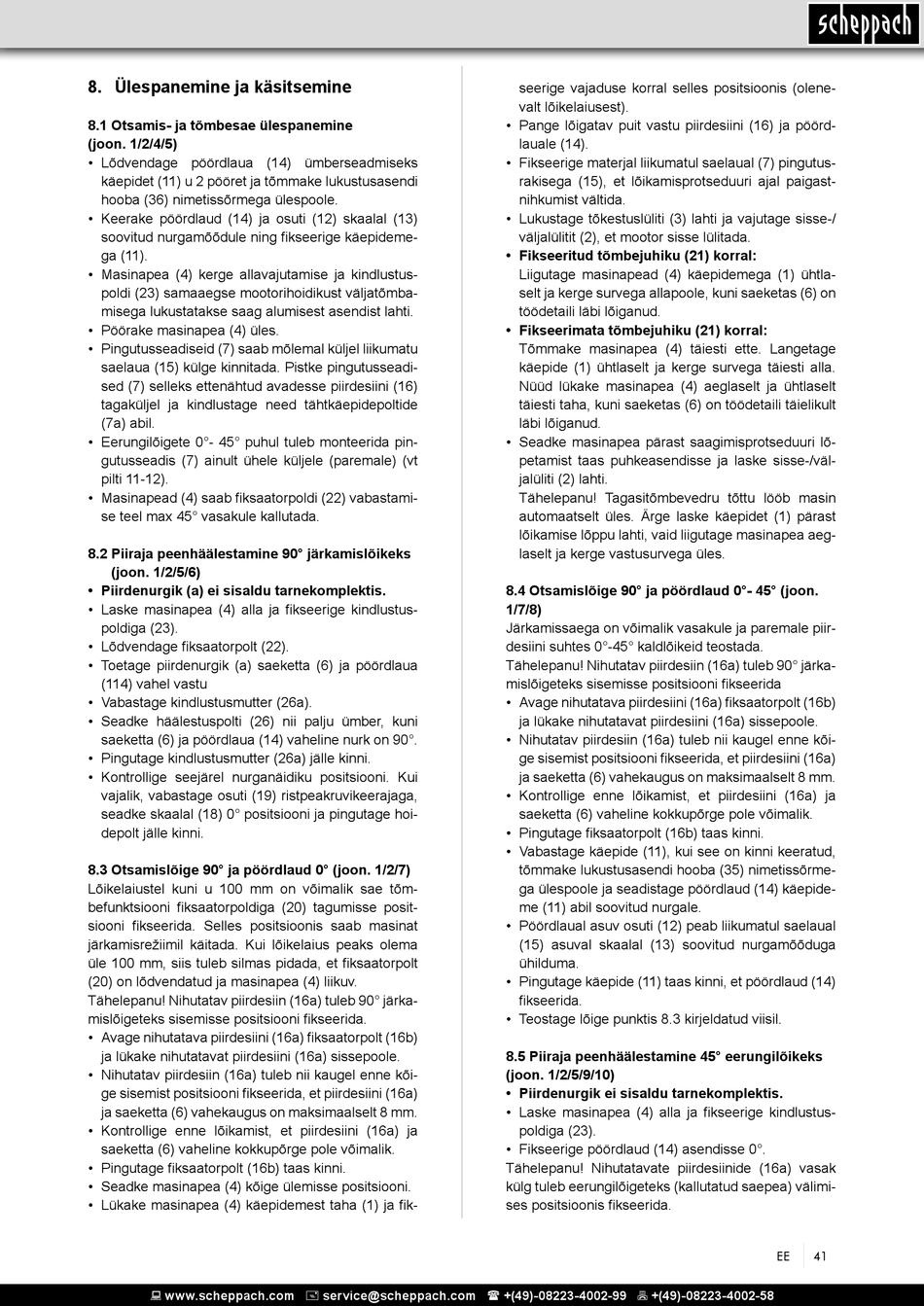 scheppach

8. Ülespanemine ja käsitsemine

8.1 Otsamis- ja tõmbesae ülespanemine (joon. 1/2/4/5)
• Lõdvendage pöördlaua (14) ümberseadmiseks käepidet (11) u 2 pööret ja tõmmake lukustusasendi hooba (36) nimetissõrmega ülespoole.
• Keerake pöördlaud (14) ja osuti (12) skaalal (13) soovitud nurgamõõdule ning fikseerige käepidemega (11).
• Masinapea (4) kerge allavajutamise ja kindlustuspoldi (23) samaaegse mootorihoidikust väljatõmbamisega lukustatakse saag alumisest asendist lahti.
• Pöörake masinapea (4) üles.
• Pingutusseadiseid (7) saab mõlemal küljel liikumatu saelaua (15) külge kinnitada. Pistke pingutusseadised (7) selleks ettenähtud avadesse piirdesiini (16) tagaküljel ja kindlustage need tähtkäepidepoltide (7a) abil.
• Eerungilõigete 0°- 45° puhul tuleb monteerida pingutusseadis (7) ainult ühele küljele (paremale) (vt pilti 11-12).
• Masinapead (4) saab fiksaatorpoldi (22) vabastamise teel max 45° vasakule kallutada.

8.2 Piiraja peenhäälestamine 90° järkamislõikeks (joon. 1/2/5/6)
• Piirdenurgik (a) ei sisaldu tarnekomplektis.
• Laske masinapea (4) alla ja fikseerige kindlustuspoldiga (23).
• Lõdvendage fiksaatorpolt (22).
• Toetage piirdenurgik (a) saeketta (6) ja pöördlaua (114) vahel vastu
• Vabastage kindlustusmutter (26a).
• Seadke häälestuspolti (26) nii palju ümber, kuni saeketta (6) ja pöördlaua (14) vaheline nurk on 90°.
• Pingutage kindlustusmutter (26a) jälle kinni.
• Kontrollige seejärel nurganäidiku positsiooni. Kui vajalik, vabastage osuti (19) ristpeakruvikeerajaga, seadke skaalal (18) 0° positsiooni ja pingutage hoidepolt jälle kinni.

8.3 Otsamislõige 90° ja pöördlaud 0° (joon. 1/2/7)
Lõikelaiustel kuni u 100 mm on võimalik sae tõmbefunktsiooni fiksaatorpoldiga (20) tagumisse positsiooni fikseerida. Selles positsioonis saab masinat järkamisrežiimil käitada. Kui lõikelaius peaks olema üle 100 mm, siis tuleb silmas pidada, et fiksaatorpolt (20) on lõdvendatud ja masinapea (4) liikuv.
Tähelepanu! Nihutatav piirdesiin (16a) tuleb 90° järkamislõigeteks sisemisse positsiooni fikseerida.
• Avage nihutatava piirdesiini (16a) fiksaatorpolt (16b) ja lükake nihutatavat piirdesiini (16a) sissepoole.
• Nihutatav piirdesiin (16a) tuleb nii kaugel enne kõige sisemist positsiooni fikseerida, et piirdesiini (16a) ja saeketta (6) vahekaugus on maksimaalselt 8 mm.
• Kontrollige enne lõikamist, et piirdesiini (16a) ja saeketta (6) vaheline kokkupõrge pole võimalik.
• Pingutage fiksaatorpolt (16b) taas kinni.
• Seadke masinapea (4) kõige ülemisse positsiooni.
• Lükake masinapea (4) käepidemest taha (1) ja fikseerige vajaduse korral selles positsioonis (olenevalt lõikelaiusest).
• Pange lõigatav puit vastu piirdesiini (16) ja pöördlauale (14).
• Fikseerige materjal liikumatul saelaual (7) pingutusrakisega (15), et lõikamisprotseduuri ajal paigastnihkumist vältida.
• Lukustage tõkestuslüliti (3) lahti ja vajutage sisse-/väljalülitit (2), et mootor sisse lülitada.
• Fikseeritud tõmbejuhiku (21) korral:
Liigutage masinapead (4) käepidemega (1) ühtlaselt ja kerge survega allapoole, kuni saeketas (6) on töödetaili läbi lõiganud.
• Fikseerimata tõmbejuhiku (21) korral:
Tõmmake masinapea (4) täiesti ette. Langetage käepide (1) ühtlaselt ja kerge survega täiesti alla. Nüüd lükake masinapea (4) aeglaselt ja ühtlaselt täiesti taha, kuni saeketas (6) on töödetaili täielikult läbi lõiganud.
• Seadke masinapea pärast saagimisprotseduuri lõpetamist taas puhkeasendisse ja laske sisse-/väljalüliti (2) lahti.
Tähelepanu! Tagasitõmbevedru tõttu lööb masin automaatselt üles. Ärge laske käepidet (1) pärast lõikamise lõppu lahti, vaid liigutage masinapea aeglaselt ja kerge vastusurvega üles.

8.4 Otsamislõige 90° ja pöördlaud 0°- 45° (joon. 1/7/8)
Järkamissaega on võimalik vasakule ja paremale piirdesiini suhtes 0°-45° kaldlõikeid teostada.
Tähelepanu! Nihutatav piirdesiin (16a) tuleb 90° järkamislõigeteks sisemisse positsiooni fikseerida
• Avage nihutatava piirdesiini (16a) fiksaatorpolt (16b) ja lükake nihutatavat piirdesiini (16a) sissepoole.
• Nihutatav piirdesiin (16a) tuleb nii kaugel enne kõige sisemist positsiooni fikseerida, et piirdesiini (16a) ja saeketta (6) vahekaugus on maksimaalselt 8 mm.
• Kontrollige enne lõikamist, et piirdesiini (16a) ja saeketta (6) vaheline kokkupõrge pole võimalik.
• Pingutage fiksaatorpolt (16b) taas kinni.
• Vabastage käepide (11), kui see on kinni keeratud, tõmmake lukustusasendi hooba (35) nimetissõrmega ülespoole ja seadistage pöördlaud (14) käepideme (11) abil soovitud nurgale.
• Pöördlaual asuv osuti (12) peab liikumatul saelaual (15) asuval skaalal (13) soovitud nurgamõõduga ühilduma.
• Pingutage käepide (11) taas kinni, et pöördlaud (14) fikseerida.
• Teostage lõige punktis 8.3 kirjeldatud viisil.

8.5 Piiraja peenhäälestamine 45° eerungilõikeks (joon. 1/2/5/9/10)
• Piirdenurgik ei sisaldu tarnekomplektis.
• Laske masinapea (4) alla ja fikseerige kindlustuspoldiga (23).
• Fikseerige pöördlaud (14) asendisse 0°.
Tähelepanu! Nihutatavate piirdesiinide (16a) vasak külg tuleb eerungilõigeteks (kallutatud saepea) välimises positsioonis fikseerida.

EE 41

www.scheppach.com service@scheppach.com +(49)-08223-4002-99 +(49)-08223-4002-58